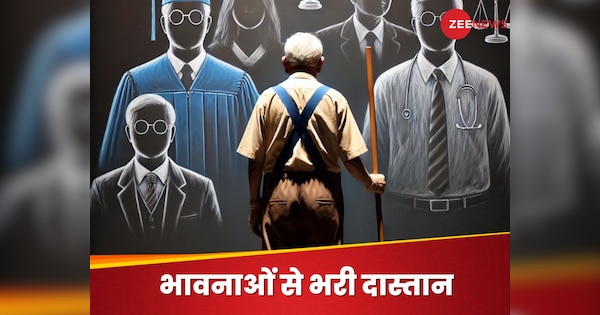 ZEE NEWS

भावनाओं से भरी दास्तान